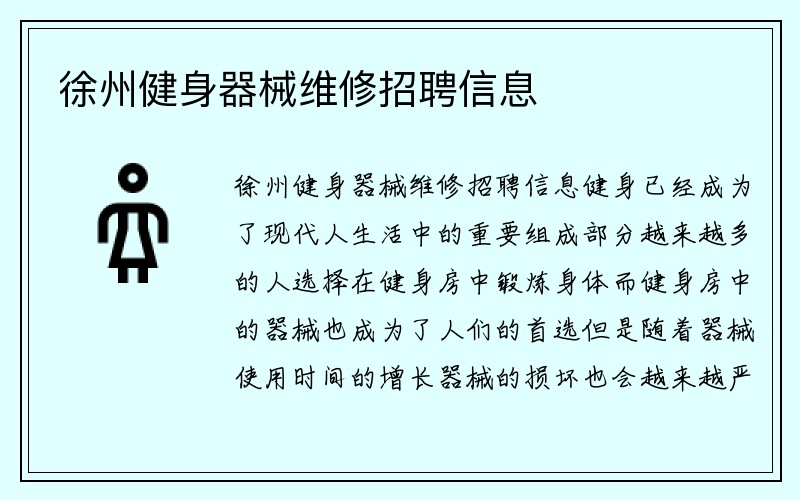 徐州健身器械维修招聘信息

徐州健身器械维修招聘信息健身已经成为了现代人生活中的重要组成部分越来越多的人选择在健身房中锻炼身体而健身房中的器械也成为了人们的首选但是随着器械使用时间的增长器械的损坏也会越来越严